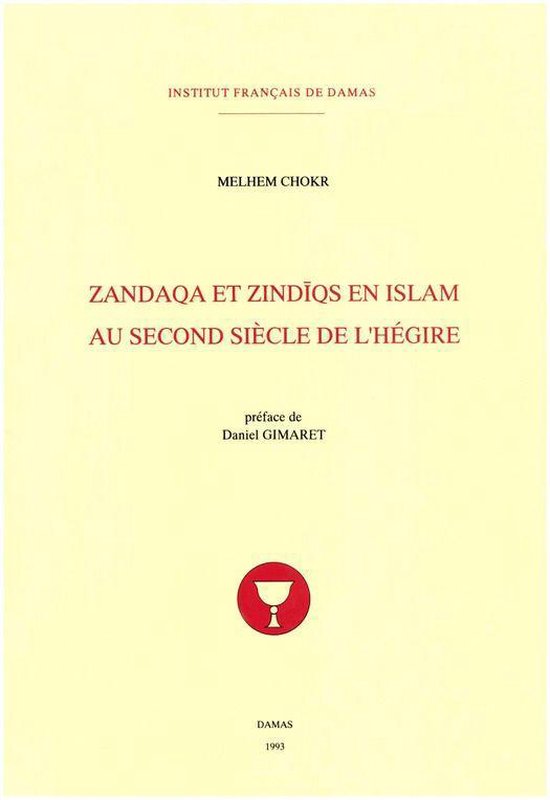 INSTITUT FRANÇAIS DE DAMAS

MELHEM CHOKR

ZANDAQA ET ZINDĪQS EN ISLAM AU SECOND SIÈCLE DE L'HÉGIRE

préface de
Daniel GIMARET

DAMAS
1993